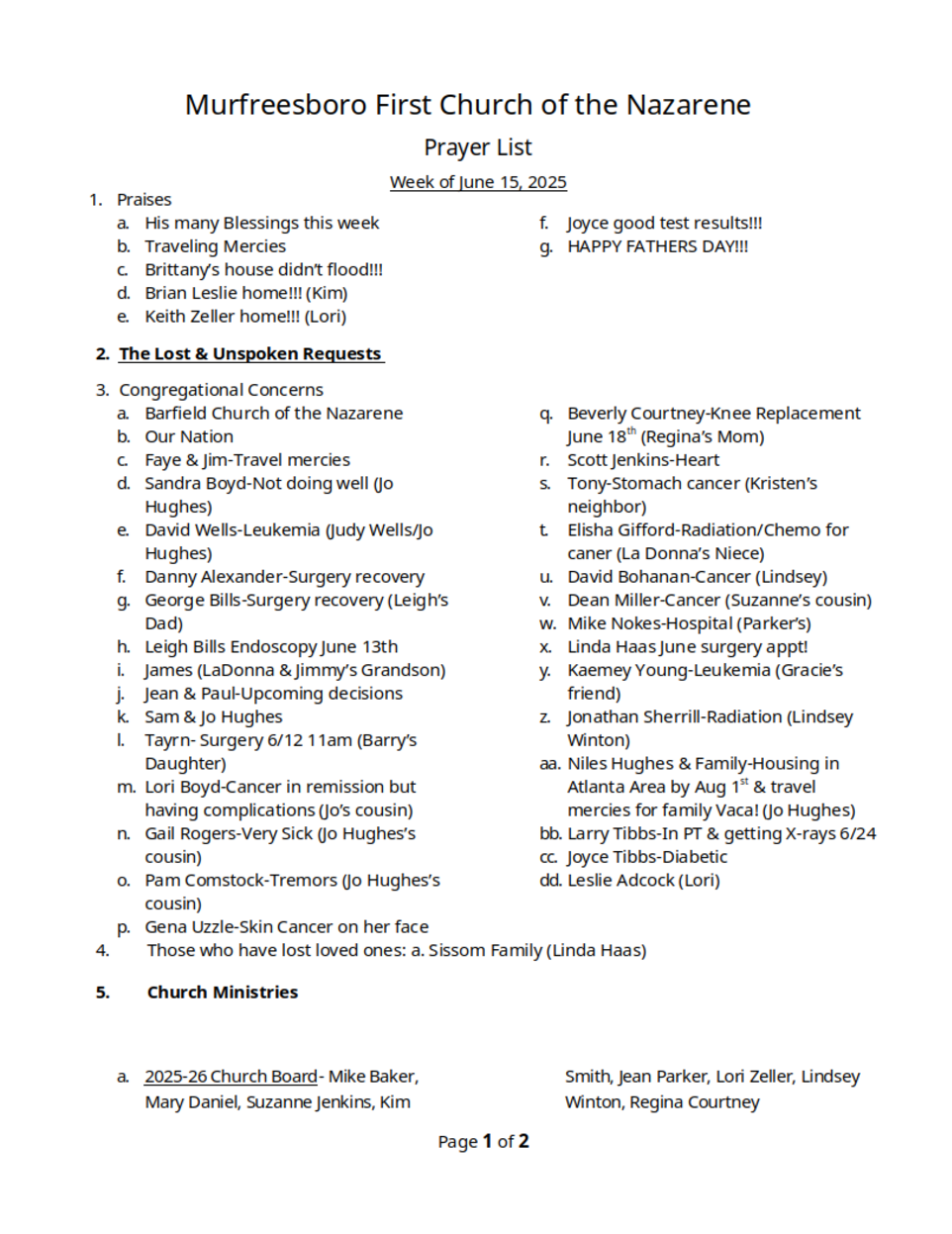 Murfreesboro First Church of the Nazarene

Prayer List

Week of June 15, 2025

1. Praises
a. His many Blessings this week
b. Traveling Mercies
c. Brittany's house didn't flood!!!
d. Brian Leslie home!!! (Kim)
e. Keith Zeller home!!! (Lori)
f. Joyce good test results!!!
g. HAPPY FATHERS DAY!!!

2. The Lost & Unspoken Requests

3. Congregational Concerns
a. Barfield Church of the Nazarene
b. Our Nation
c. Faye & Jim-Travel mercies
d. Sandra Boyd-Not doing well (Jo Hughes)
e. David Wells-Leukemia (Judy Wells/Jo Hughes)
f. Danny Alexander-Surgery recovery
g. George Bills-Surgery recovery (Leigh's Dad)
h. Leigh Bills Endoscopy June 13th
i. James (LaDonna & Jimmy's Grandson)
j. Jean & Paul-Upcoming decisions
k. Sam & Jo Hughes
l. Tayrn- Surgery 6/12 11am (Barry's Daughter)
m. Lori Boyd-Cancer in remission but having complications (Jo's cousin)
n. Gail Rogers-Very Sick (Jo Hughes's cousin)
o. Pam Comstock-Tremors (Jo Hughes's cousin)
p. Gena Uzzle-Skin Cancer on her face
q. Beverly Courtney-Knee Replacement June 18$^{th}$ (Regina's Mom)
r. Scott Jenkins-Heart
s. Tony-Stomach cancer (Kristen's neighbor)
t. Elisha Gifford-Radiation/Chemo for caner (La Donna's Niece)
u. David Bohanan-Cancer (Lindsey)
v. Dean Miller-Cancer (Suzanne's cousin)
w. Mike Nokes-Hospital (Parker's)
x. Linda Haas June surgery appt!
y. Kaemey Young-Leukemia (Gracie's friend)
z. Jonathan Sherrill-Radiation (Lindsey Winton)
aa. Niles Hughes & Family-Housing in Atlanta Area by Aug 1$^{st}$ & travel mercies for family Vaca! (Jo Hughes)
bb. Larry Tibbs-In PT & getting X-rays 6/24
cc. Joyce Tibbs-Diabetic
dd. Leslie Adcock (Lori)

4. Those who have lost loved ones: a. Sissom Family (Linda Haas)

5. Church Ministries

a. 2025-26 Church Board- Mike Baker, Mary Daniel, Suzanne Jenkins, Kim Smith, Jean Parker, Lori Zeller, Lindsey Winton, Regina Courtney

Page 1 of 2